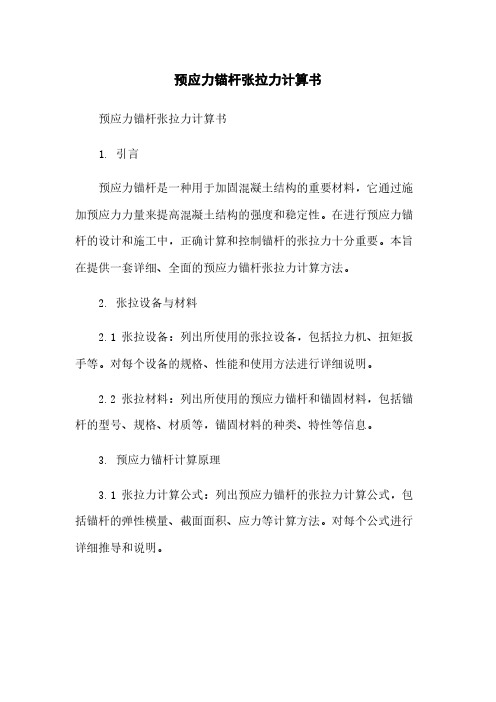 预应力锚杆张拉力计算书

预应力锚杆张拉力计算书

1. 引言

预应力锚杆是一种用于加固混凝土结构的重要材料，它通过施加预应力力量来提高混凝土结构的强度和稳定性。在进行预应力锚杆的设计和施工中，正确计算和控制锚杆的张拉力十分重要。本旨在提供一套详细、全面的预应力锚杆张拉力计算方法。

2. 张拉设备与材料

2.1 张拉设备：列出所使用的张拉设备，包括拉力机、扭矩扳手等。对每个设备的规格、性能和使用方法进行详细说明。

2.2 张拉材料：列出所使用的预应力锚杆和锚固材料，包括锚杆的型号、规格、材质等，锚固材料的种类、特性等信息。

3. 预应力锚杆计算原理

3.1 张拉力计算公式：列出预应力锚杆的张拉力计算公式，包括锚杆的弹性模量、截面面积、应力等计算方法。对每个公式进行详细推导和说明。